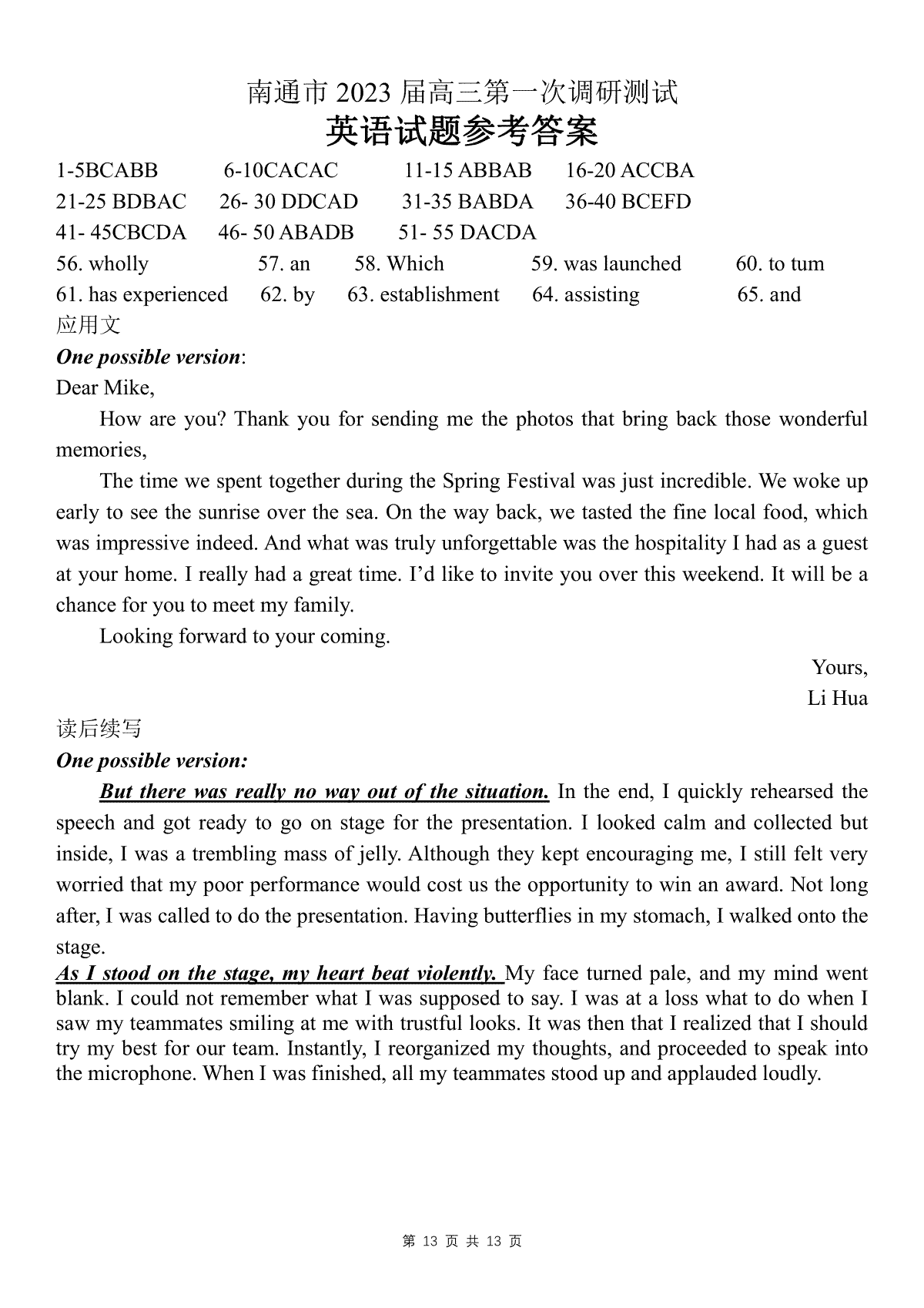 南通市 2023 届高三第一次调研测试
英语试题参考答案

1-5BCABB　6-10CACAC　11-15 ABBAB　16-20 ACCBA
21-25 BDBAC　26- 30 DDCAD　31-35 BABDA　36-40 BCEFD
41- 45CBCDA　46- 50 ABADB　51- 55 DACDA
56. wholly　57. an　58. Which　59. was launched　60. to tum
61. has experienced　62. by　63. establishment　64. assisting　65. and

应用文
One possible version:
Dear Mike,

How are you? Thank you for sending me the photos that bring back those wonderful memories,

The time we spent together during the Spring Festival was just incredible. We woke up early to see the sunrise over the sea. On the way back, we tasted the fine local food, which was impressive indeed. And what was truly unforgettable was the hospitality I had as a guest at your home. I really had a great time. I'd like to invite you over this weekend. It will be a chance for you to meet my family.

Looking forward to your coming.

Yours,
Li Hua

读后续写
One possible version:

But there was really no way out of the situation. In the end, I quickly rehearsed the speech and got ready to go on stage for the presentation. I looked calm and collected but inside, I was a trembling mass of jelly. Although they kept encouraging me, I still felt very worried that my poor performance would cost us the opportunity to win an award. Not long after, I was called to do the presentation. Having butterflies in my stomach, I walked onto the stage.

As I stood on the stage, my heart beat violently. My face turned pale, and my mind went blank. I could not remember what I was supposed to say. I was at a loss what to do when I saw my teammates smiling at me with trustful looks. It was then that I realized that I should try my best for our team. Instantly, I reorganized my thoughts, and proceeded to speak into the microphone. When I was finished, all my teammates stood up and applauded loudly.

第 13 页 共 13 页